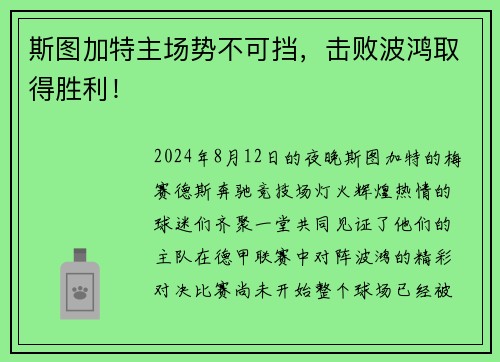 斯图加特主场势不可挡，击败波鸿取得胜利！

2024年8月12日的夜晚斯图加特的梅赛德斯奔驰竞技场灯火辉煌热情的球迷们齐聚一堂共同见证了他们的主队在德甲联赛中对阵波鸿的精彩对决比赛尚未开始整个球场已经被